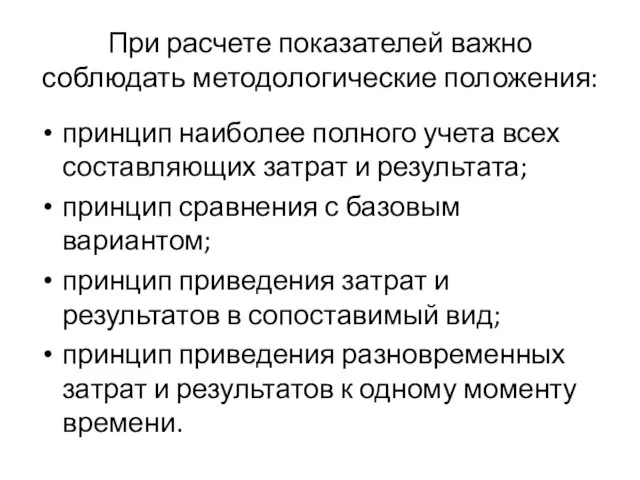 При расчете показателей важно соблюдать методологические положения:

• принцип наиболее полного учета всех составляющих затрат и результата;
• принцип сравнения с базовым вариантом;
• принцип приведения затрат и результатов в сопоставимый вид;
• принцип приведения разновременных затрат и результатов к одному моменту времени.